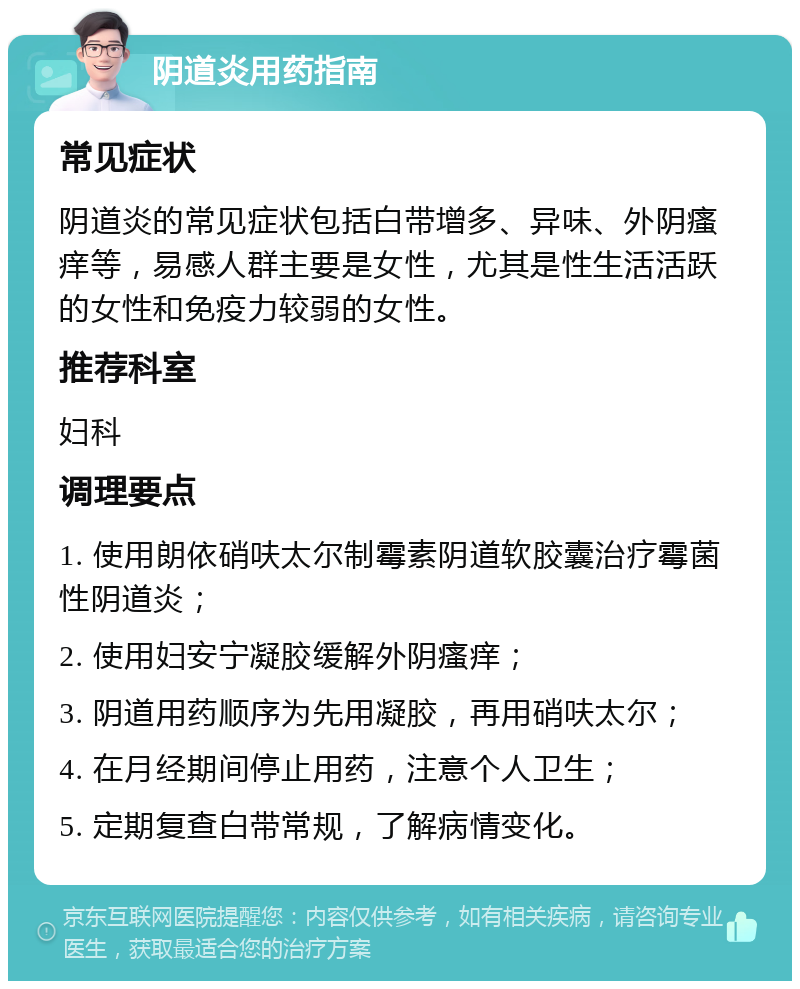 阴道炎用药指南

常见症状

阴道炎的常见症状包括白带增多、异味、外阴瘙痒等，易感人群主要是女性，尤其是性生活活跃的女性和免疫力较弱的女性。

推荐科室

妇科

调理要点

1. 使用朗依硝呋太尔制霉素阴道软胶囊治疗霉菌性阴道炎；

2. 使用妇安宁凝胶缓解外阴瘙痒；

3. 阴道用药顺序为先用凝胶，再用硝呋太尔；

4. 在月经期间停止用药，注意个人卫生；

5. 定期复查白带常规，了解病情变化。

京东互联网医院提醒您：内容仅供参考，如有相关疾病，请咨询专业医生，获取最适合您的治疗方案